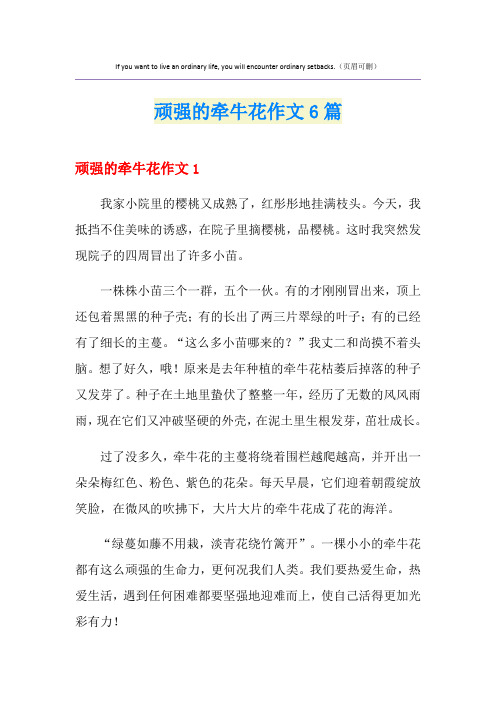 If you want to live an ordinary life, you will encounter ordinary setbacks.（页眉可删）

顽强的牵牛花作文 6 篇

顽强的牵牛花作文 1

我家小院里的樱桃又成熟了，红彤彤地挂满枝头。今天，我抵挡不住美味的诱惑，在院子里摘樱桃，品樱桃。这时我突然发现院子的四周冒出了许多小苗。

一株株小苗三个一群，五个一伙。有的才刚刚冒出来，顶上还包着黑黑的种子壳；有的长出了两三片翠绿的叶子；有的已经有了细长的主蔓。“这么多小苗哪来的？”我丈二和尚摸不着头脑。想了好久，哦！原来是去年种植的牵牛花枯萎后掉落的种子又发芽了。种子在土地里蛰伏了整整一年，经历了无数的风风雨雨，现在它们又冲破坚硬的外壳，在泥土里生根发芽，茁壮成长。

过了没多久，牵牛花的主蔓将绕着围栏越爬越高，并开出一朵朵梅红色、粉色、紫色的花朵。每天早晨，它们迎着朝霞绽放笑脸，在微风的吹拂下，大片大片的牵牛花成了花的海洋。

“绿蔓如藤不用栽，淡青花绕竹篱开”。一棵小小的牵牛花都有这么顽强的生命力，更何况我们人类。我们要热爱生命，热爱生活，遇到任何困难都要坚强地迎难而上，使自己活得更加光彩有力！